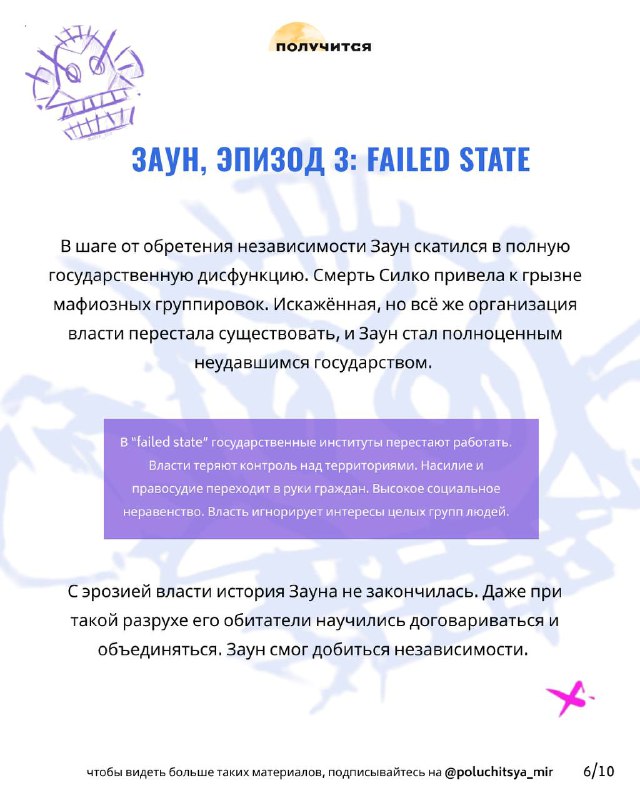 получится

ЗАУН, ЭПИЗОД 3: FAILED STATE

В шаге от обретения независимости Заун скатился в полную государственную дисфункцию. Смерть Силко привела к грызне мафиозных группировок. Искажённая, но всё же организация власти перестала существовать, и Заун стал полноценным неудавшимся государством.

В "failed state" государственные институты перестают работать. Власти теряют контроль над территориями. Насилие и правосудие переходит в руки граждан. Высокое социальное неравенство. Власть игнорирует интересы целых групп людей.

С эрозией власти история Зауна не закончилась. Даже при такой разрухе его обитатели научились договариваться и объединяться. Заун смог добиться независимости.

чтобы видеть больше таких материалов, подписывайтесь на @poluchitsya_mir 6/10